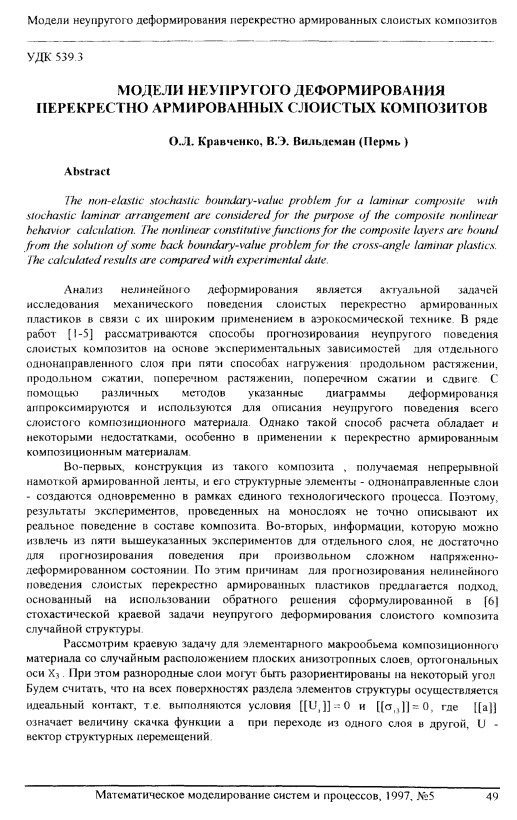 Модели неупругого деформирования перекрестно армированных слоистых композитов

УДК 539.3

МОДЕЛИ НЕУПРУГОГО ДЕФОРМИРОВАНИЯ ПЕРЕКРЕСТНО АРМИРОВАННЫХ СЛОИСТЫХ КОМПОЗИТОВ

О.Л. Кравченко, В.Э. Вильдеман (Пермь )

Abstract

The non-elastic stochastic boundary-value problem for a laminar composite with stochastic laminar arrangement are considered for the purpose of the composite nonlinear behavior calculation. The nonlinear constitutive functions for the composite layers are bound from the solution of some back boundary-value problem for the cross-angle laminar plastics. The calculated results are compared with experimental date.

Анализ нелинейного деформирования является актуальной задачей исследования механического поведения слоистых перекрестно армированных пластиков в связи с их широким применением в аэрокосмической технике. В ряде работ [1-5] рассматриваются способы прогнозирования неупругого поведения слоистых композитов на основе экспериментальных зависимостей для отдельного однонаправленного слоя при пяти способах нагружения: продольном растяжении, продольном сжатии, поперечном растяжении, поперечном сжатии и сдвиге. С помощью различных методов указанные диаграммы деформирования аппроксимируются и используются для описания неупругого поведения всего слоистого композиционного материала. Однако такой способ расчета обладает и некоторыми недостатками, особенно в применении к перекрестно армированным композиционным материалам.

Во-первых, конструкция из такого композита , получаемая непрерывной намоткой армированной ленты, и его структурные элементы - однонаправленные слои - создаются одновременно в рамках единого технологического процесса. Поэтому, результаты экспериментов, проведенных на монослоях не точно описывают их реальное поведение в составе композита. Во-вторых, информации, которую можно извлечь из пяти вышеуказанных экспериментов для отдельного слоя, не достаточно для прогнозирования поведения при произвольном сложном напряженно-деформированном состоянии. По этим причинам для прогнозирования нелинейного поведения слоистых перекрестно армированных пластиков предлагается подход, основанный на использовании обратного решения сформулированной в [6] стохастической краевой задачи неупругого деформирования слоистого композита случайной структуры.

Рассмотрим краевую задачу для элементарного макрообъема композиционного материала со случайным расположением плоских анизотропных слоев, ортогональных оси $X_3$. При этом разнородные слои могут быть разориентированы на некоторый угол. Будем считать, что на всех поверхностях раздела элементов структуры осуществляется идеальный контакт, т.е. выполняются условия $[[U_i]]=0$ и $[[\sigma_{i3}]]=0$, где $[[a]]$ означает величину скачка функции a при переходе из одного слоя в другой, U - вектор структурных перемещений.

Математическое моделирование систем и процессов, 1997, №5 49